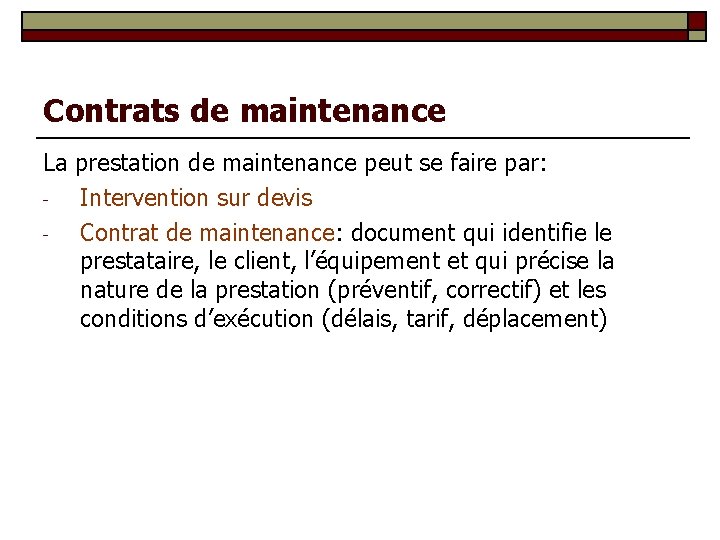 Contrats de maintenance

La prestation de maintenance peut se faire par:

- Intervention sur devis
- Contrat de maintenance: document qui identifie le prestataire, le client, l'équipement et qui précise la nature de la prestation (préventif, correctif) et les conditions d'exécution (délais, tarif, déplacement)